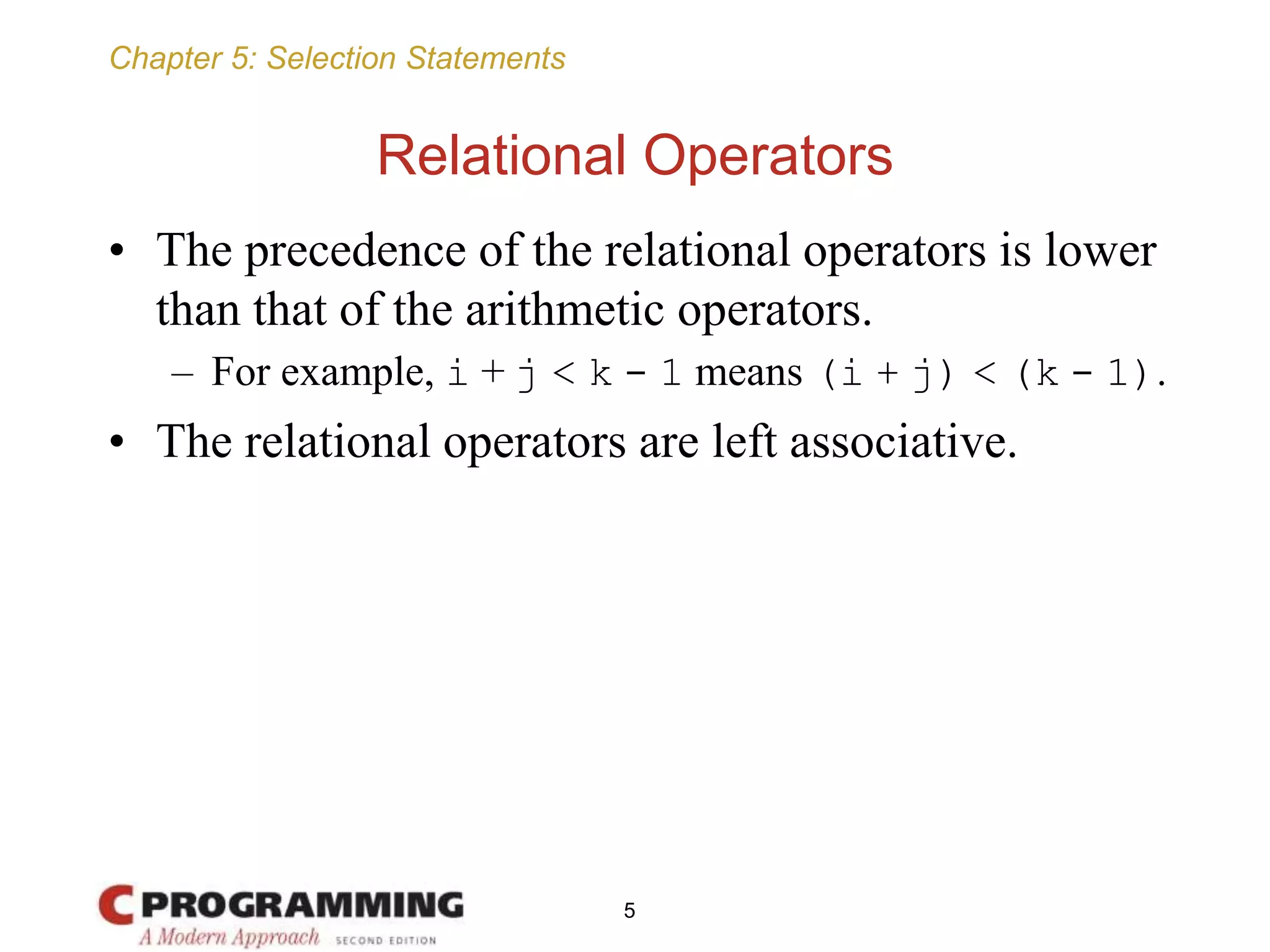 Chapter 5: Selection Statements

Relational Operators

• The precedence of the relational operators is lower than that of the arithmetic operators.

– For example, i + j < k - 1 means (i + j) < (k - 1).

• The relational operators are left associative.

C PROGRAMMING
A Modern Approach SECOND EDITION

5